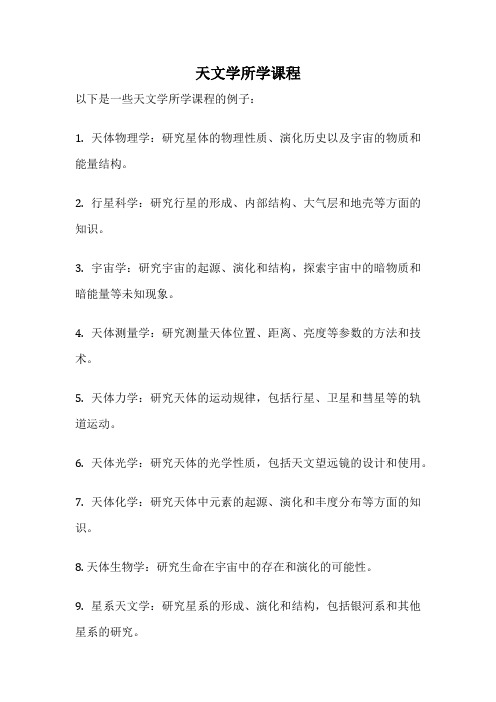 天文学所学课程

以下是一些天文学所学课程的例子：

1. 天体物理学：研究星体的物理性质、演化历史以及宇宙的物质和能量结构。

2. 行星科学：研究行星的形成、内部结构、大气层和地壳等方面的知识。

3. 宇宙学：研究宇宙的起源、演化和结构，探索宇宙中的暗物质和暗能量等未知现象。

4. 天体测量学：研究测量天体位置、距离、亮度等参数的方法和技术。

5. 天体力学：研究天体的运动规律，包括行星、卫星和彗星等的轨道运动。

6. 天体光学：研究天体的光学性质，包括天文望远镜的设计和使用。

7. 天体化学：研究天体中元素的起源、演化和丰度分布等方面的知识。

8. 天体生物学：研究生命在宇宙中的存在和演化的可能性。

9. 星系天文学：研究星系的形成、演化和结构，包括银河系和其他星系的研究。